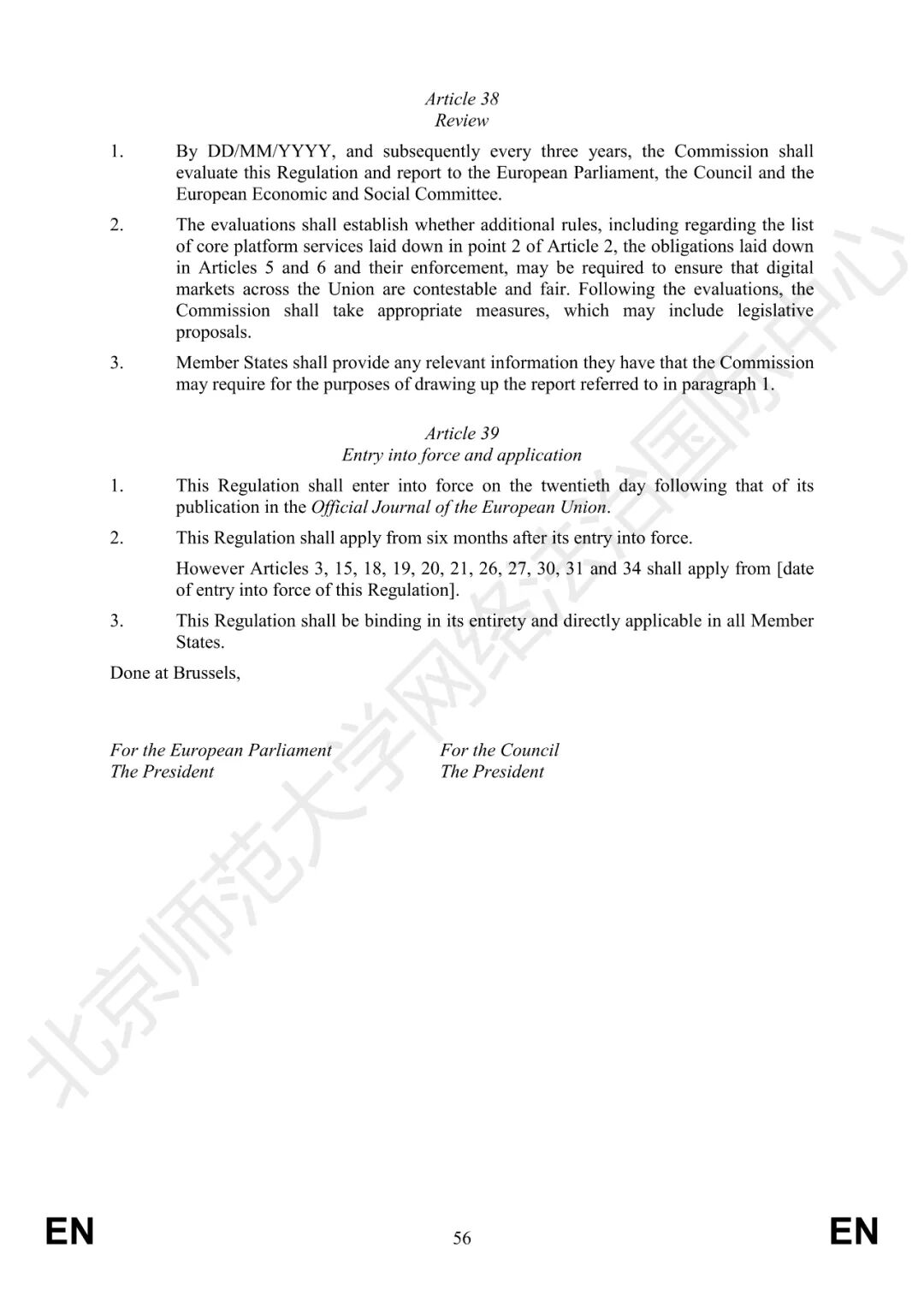 Article 38
Review

1. By DD/MM/YYYY, and subsequently every three years, the Commission shall evaluate this Regulation and report to the European Parliament, the Council and the European Economic and Social Committee.

2. The evaluations shall establish whether additional rules, including regarding the list of core platform services laid down in point 2 of Article 2, the obligations laid down in Articles 5 and 6 and their enforcement, may be required to ensure that digital markets across the Union are contestable and fair. Following the evaluations, the Commission shall take appropriate measures, which may include legislative proposals.

3. Member States shall provide any relevant information they have that the Commission may require for the purposes of drawing up the report referred to in paragraph 1.

Article 39
Entry into force and application

1. This Regulation shall enter into force on the twentieth day following that of its publication in the Official Journal of the European Union.

2. This Regulation shall apply from six months after its entry into force.

However Articles 3, 15, 18, 19, 20, 21, 26, 27, 30, 31 and 34 shall apply from [date of entry into force of this Regulation].

3. This Regulation shall be binding in its entirety and directly applicable in all Member States.

Done at Brussels,

For the European Parliament
The President

For the Council
The President

北京师范大学网络法治国际中心

EN 56 EN